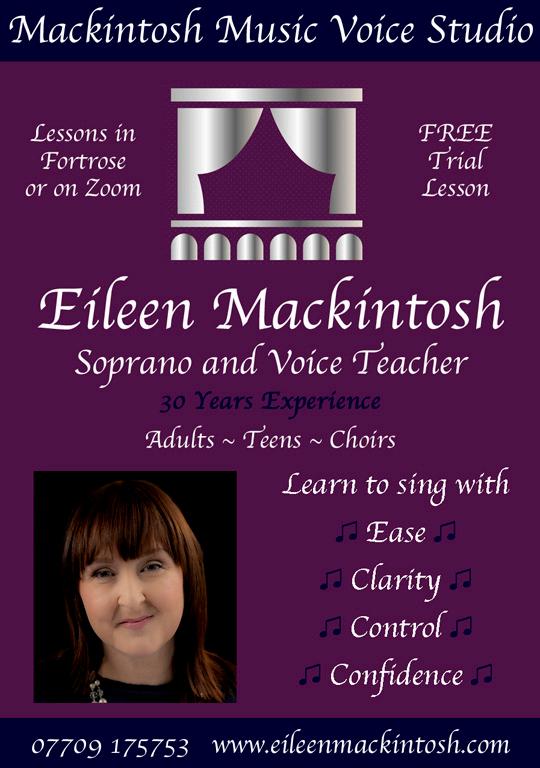 Mackintosh Music Voice Studio

Lessons in Fortrose or on Zoom

FREE Trial Lesson

Eileen Mackintosh

Soprano and Voice Teacher

30 Years Experience

Adults ~ Teens ~ Choirs

Learn to sing with

♫ Ease ♫

♫ Clarity ♫

♫ Control ♫

♫ Confidence ♫

07709 175753 www.eileenmackintosh.com